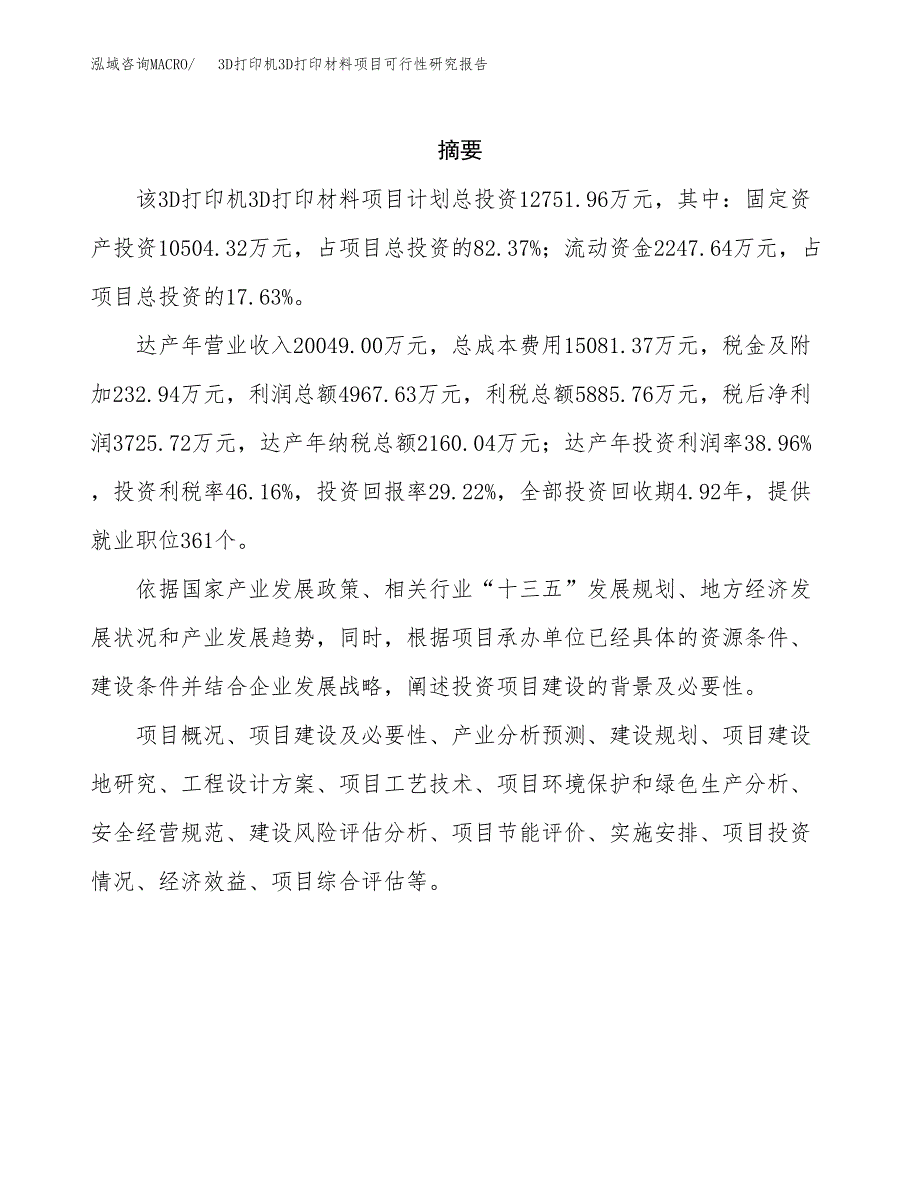 泓域咨询MACRO/　3D打印机3D打印材料项目可行性研究报告

摘要

该3D打印机3D打印材料项目计划总投资12751.96万元，其中：固定资产投资10504.32万元，占项目总投资的82.37%；流动资金2247.64万元，占项目总投资的17.63%。

达产年营业收入20049.00万元，总成本费用15081.37万元，税金及附加232.94万元，利润总额4967.63万元，利税总额5885.76万元，税后净利润3725.72万元，达产年纳税总额2160.04万元；达产年投资利润率38.96%，投资利税率46.16%，投资回报率29.22%，全部投资回收期4.92年，提供就业职位361个。

依据国家产业发展政策、相关行业“十三五”发展规划、地方经济发展状况和产业发展趋势，同时，根据项目承办单位已经具体的资源条件、建设条件并结合企业发展战略，阐述投资项目建设的背景及必要性。

项目概况、项目建设及必要性、产业分析预测、建设规划、项目建设地研究、工程设计方案、项目工艺技术、项目环境保护和绿色生产分析、安全经营规范、建设风险评估分析、项目节能评价、实施安排、项目投资情况、经济效益、项目综合评估等。